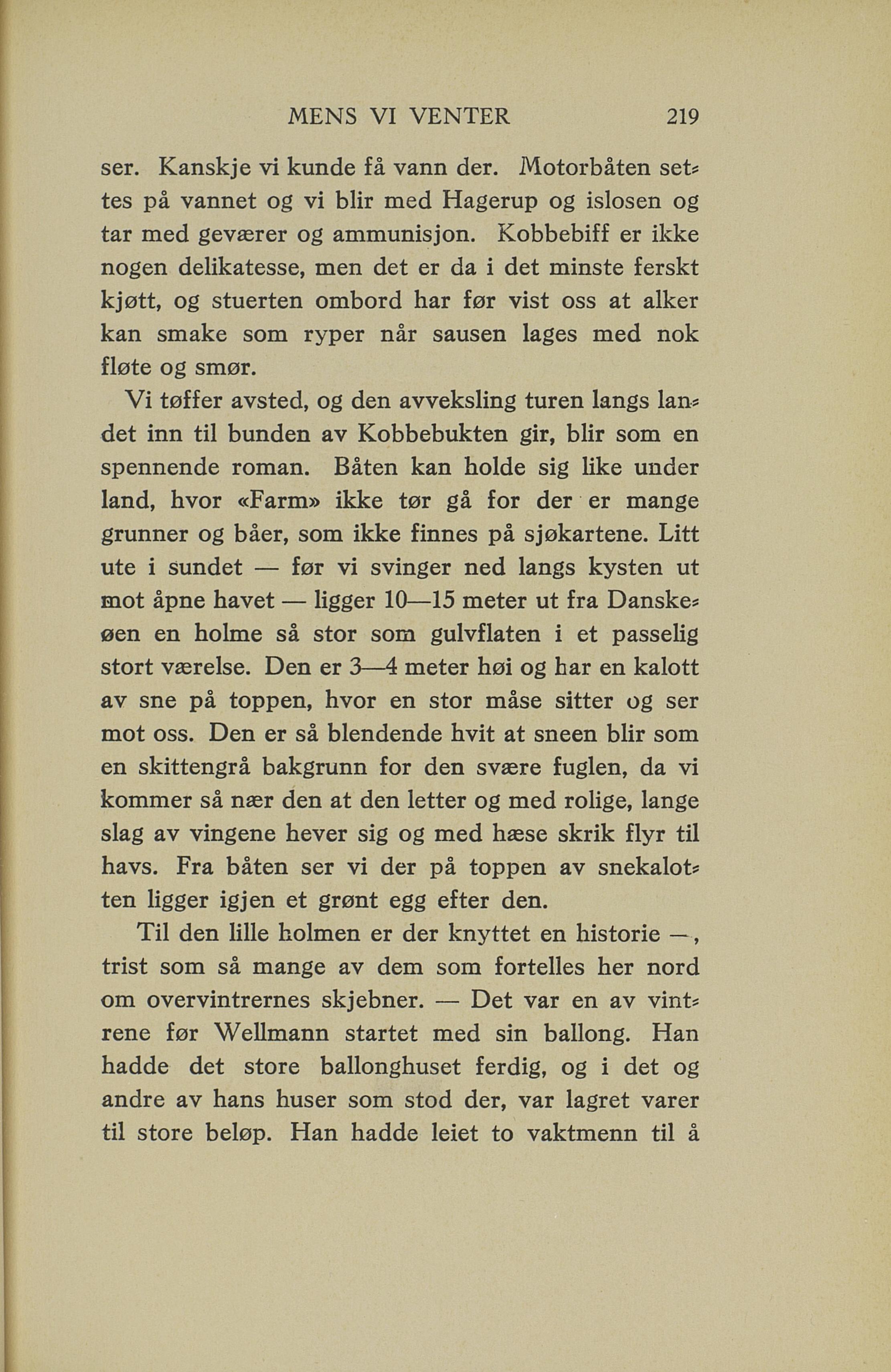 MENS VI VENTER 219

ser. Kanskje vi kunde få vann der. Motorbåten settes på vannet og vi blir med Hagerup og islosen og tar med geværer og ammunisjon. Kobbebiff er ikke nogen delikatesse, men det er da i det minste ferskt kjøtt, og stuerten ombord har før vist oss at alker kan smake som ryper når sausen lages med nok fløte og smør.

Vi tøffer avsted, og den avveksling turen langs landet inn til bunden av Kobbebukten gir, blir som en spennende roman. Båten kan holde sig like under land, hvor «Farm» ikke tør gå for der er mange grunner og båer, som ikke finnes på sjøkartene. Litt ute i sundet — før vi svinger ned langs kysten ut mot åpne havet — ligger 10—15 meter ut fra Danskeøen en holme så stor som gulvflaten i et passelig stort værelse. Den er 3—4 meter høi og har en kalott av sne på toppen, hvor en stor måse sitter og ser mot oss. Den er så blendende hvit at sneen blir som en skittengrå bakgrunn for den svære fuglen, da vi kommer så nær den at den letter og med rolige, lange slag av vingene hever sig og med hæse skrik flyr til havs. Fra båten ser vi der på toppen av snekalotten ligger igjen et grønt egg efter den.

Til den lille holmen er der knyttet en historie —, trist som så mange av dem som fortelles her nord om overvintrernes skjebner. — Det var en av vintrene før Wellmann startet med sin ballong. Han hadde det store ballonghuset ferdig, og i det og andre av hans huser som stod der, var lagret varer til store beløp. Han hadde leiet to vaktmenn til å